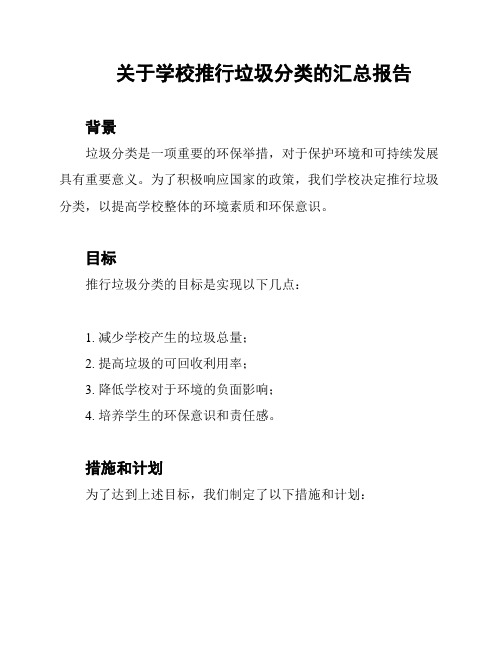 关于学校推行垃圾分类的汇总报告

背景

垃圾分类是一项重要的环保举措，对于保护环境和可持续发展具有重要意义。为了积极响应国家的政策，我们学校决定推行垃圾分类，以提高学校整体的环境素质和环保意识。

目标

推行垃圾分类的目标是实现以下几点：

1. 减少学校产生的垃圾总量；
2. 提高垃圾的可回收利用率；
3. 降低学校对于环境的负面影响；
4. 培养学生的环保意识和责任感。

措施和计划

为了达到上述目标，我们制定了以下措施和计划：